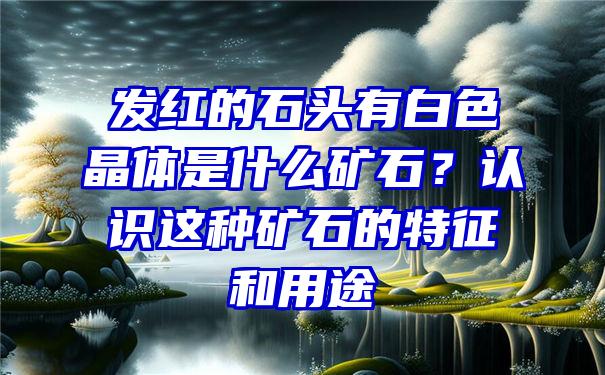 发红的石头有白色晶体是什么矿石？认识这种矿石的特征和用途